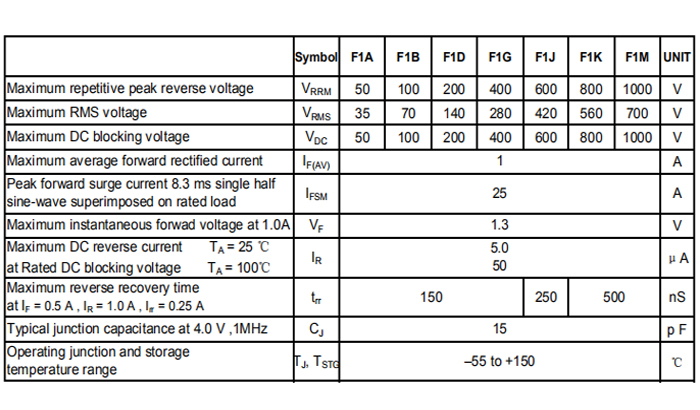 |  | Symbol | F1A | F1B | F1D | F1G | F1J | F1K | F1M | UNIT |
|---|---|---|---|---|---|---|---|---|---|
| Maximum repetitive peak reverse voltage | $V_{RRM}$ | 50 | 100 | 200 | 400 | 600 | 800 | 1000 | V |
| Maximum RMS voltage | $V_{RMS}$ | 35 | 70 | 140 | 280 | 420 | 560 | 700 | V |
| Maximum DC blocking voltage | $V_{DC}$ | 50 | 100 | 200 | 400 | 600 | 800 | 1000 | V |
| Maximum average forward rectified current | $I_{F(AV)}$ | 1 | | | | | | | A |
| Peak forward surge current 8.3 ms single half sine-wave superimposed on rated load | $I_{FSM}$ | 25 | | | | | | | A |
| Maximum instantaneous forwad voltage at 1.0A | $V_F$ | 1.3 | | | | | | | V |
| Maximum DC reverse current $T_A$ = 25 ℃ at Rated DC blocking voltage $T_A$ = 100℃ | $I_R$ | 5.0 50 | | | | | | | μ A |
| Maximum reverse recovery time at $I_F$ = 0.5 A , $I_R$ = 1.0 A , $I_{rr}$ = 0.25 A | $t_{rr}$ | 150 | | | | 250 | 500 | | nS |
| Typical junction capacitance at 4.0 V ,1MHz | $C_J$ | 15 | | | | | | | p F |
| Operating junction and storage temperature range | $T_J$, $T_{STG}$ | –55 to +150 | | | | | | | ℃ |